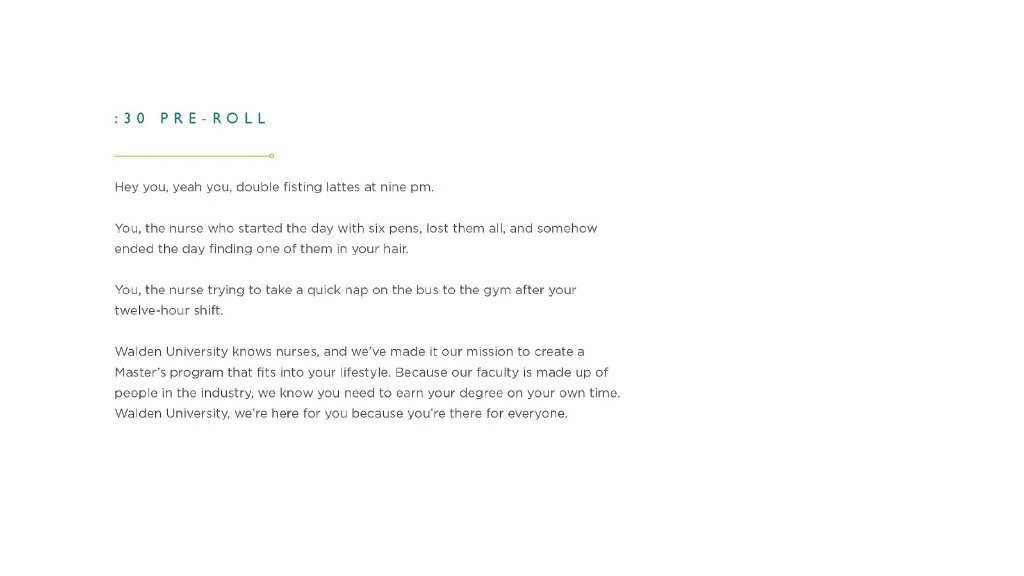 :30 PRE-ROLL

Hey you, yeah you, double fisting lattes at nine pm.

You, the nurse who started the day with six pens, lost them all, and somehow ended the day finding one of them in your hair.

You, the nurse trying to take a quick nap on the bus to the gym after your twelve-hour shift.

Walden University knows nurses, and we've made it our mission to create a Master's program that fits into your lifestyle. Because our faculty is made up of people in the industry, we know you need to earn your degree on your own time. Walden University, we're here for you because you're there for everyone.